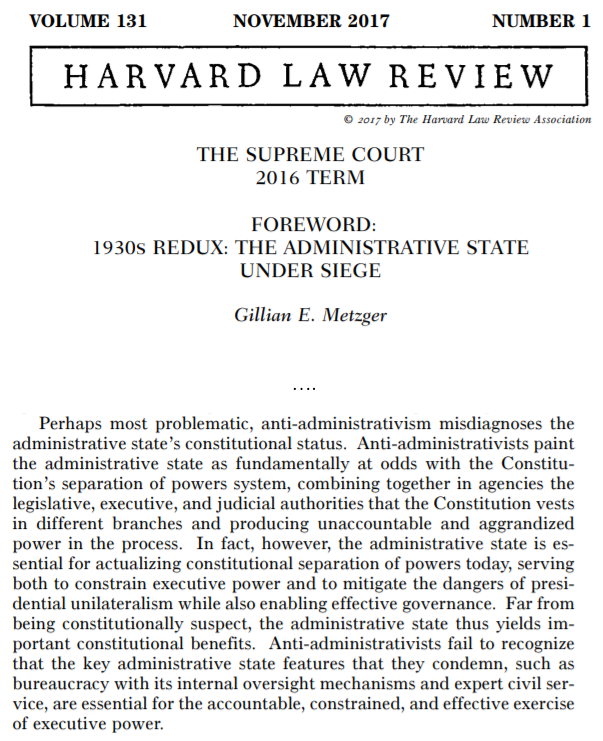 VOLUME 131 NOVEMBER 2017 NUMBER 1

HARVARD LAW REVIEW

© 2017 by The Harvard Law Review Association

THE SUPREME COURT
2016 TERM

FOREWORD:
1930s REDUX: THE ADMINISTRATIVE STATE
UNDER SIEGE

Gillian E. Metzger

....

Perhaps most problematic, anti-administrativism misdiagnoses the administrative state's constitutional status. Anti-administrativists paint the administrative state as fundamentally at odds with the Constitution's separation of powers system, combining together in agencies the legislative, executive, and judicial authorities that the Constitution vests in different branches and producing unaccountable and aggrandized power in the process. In fact, however, the administrative state is essential for actualizing constitutional separation of powers today, serving both to constrain executive power and to mitigate the dangers of presidential unilateralism while also enabling effective governance. Far from being constitutionally suspect, the administrative state thus yields important constitutional benefits. Anti-administrativists fail to recognize that the key administrative state features that they condemn, such as bureaucracy with its internal oversight mechanisms and expert civil service, are essential for the accountable, constrained, and effective exercise of executive power.